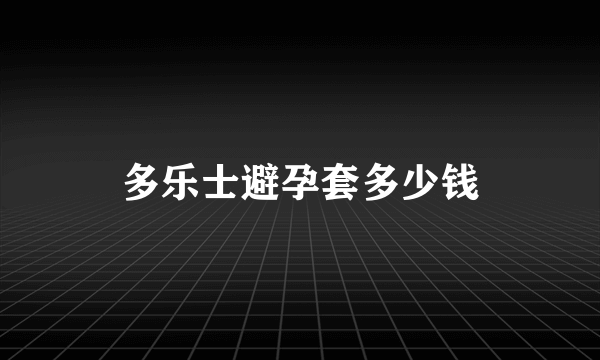 多乐士避孕套多少钱